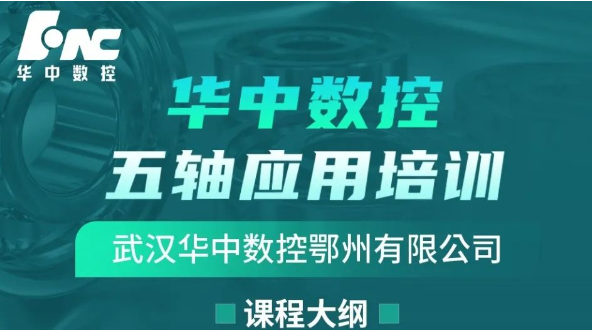 HNC
华中数控

华中数控
五轴应用培训

武汉华中数控鄂州有限公司

课程大纲